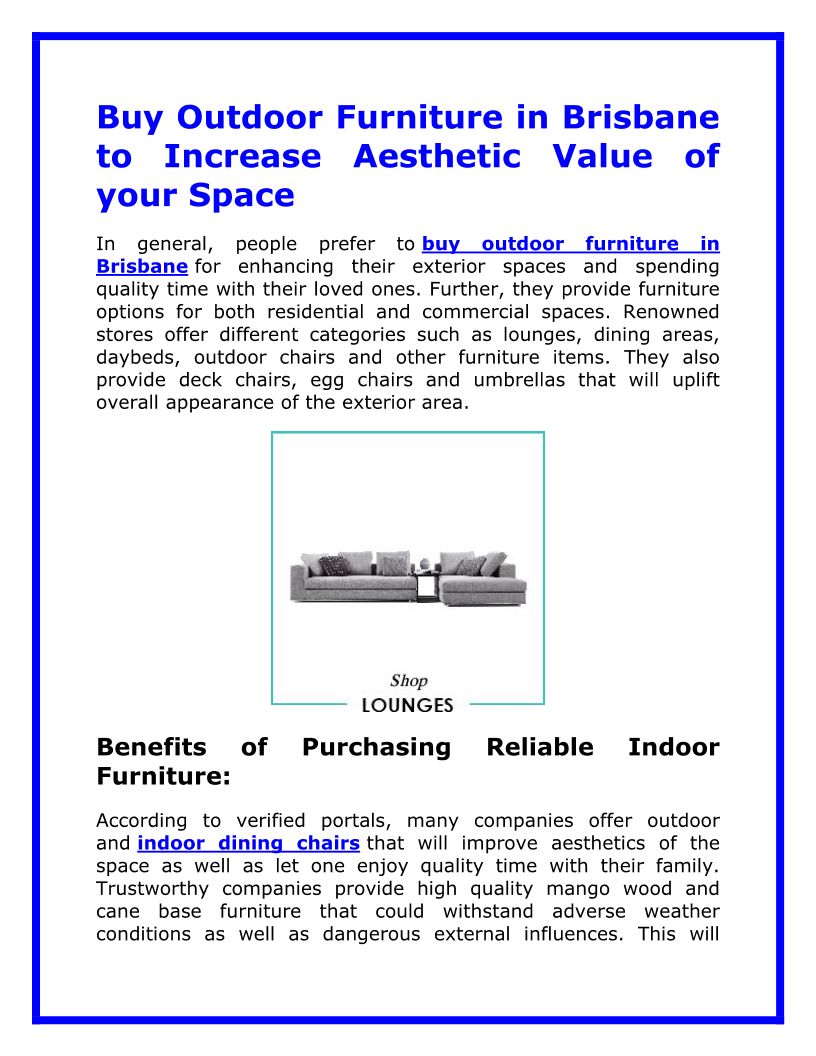 Buy Outdoor Furniture in Brisbane to Increase Aesthetic Value of your Space

In general, people prefer to buy outdoor furniture in Brisbane for enhancing their exterior spaces and spending quality time with their loved ones. Further, they provide furniture options for both residential and commercial spaces. Renowned stores offer different categories such as lounges, dining areas, daybeds, outdoor chairs and other furniture items. They also provide deck chairs, egg chairs and umbrellas that will uplift overall appearance of the exterior area.

Shop
LOUNGES

Benefits of Purchasing Reliable Indoor Furniture:

According to verified portals, many companies offer outdoor and indoor dining chairs that will improve aesthetics of the space as well as let one enjoy quality time with their family. Trustworthy companies provide high quality mango wood and cane base furniture that could withstand adverse weather conditions as well as dangerous external influences. This will